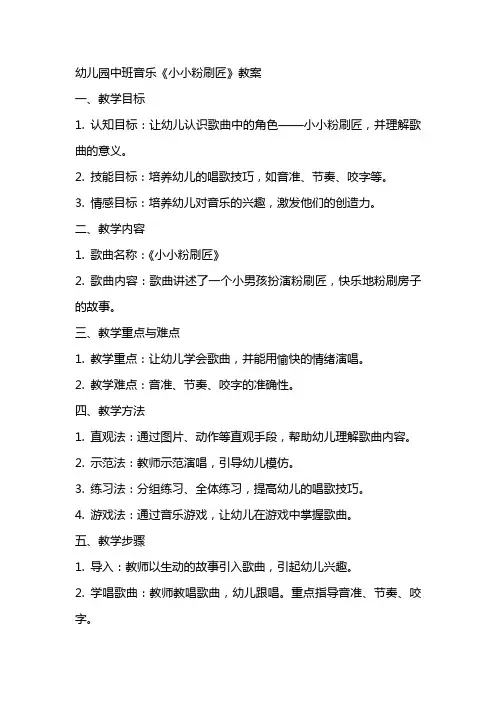 幼儿园中班音乐《小小粉刷匠》教案

一、教学目标

1. 认知目标：让幼儿认识歌曲中的角色——小小粉刷匠，并理解歌曲的意义。

2. 技能目标：培养幼儿的唱歌技巧，如音准、节奏、咬字等。

3. 情感目标：培养幼儿对音乐的兴趣，激发他们的创造力。

二、教学内容

1. 歌曲名称：《小小粉刷匠》

2. 歌曲内容：歌曲讲述了一个小男孩扮演粉刷匠，快乐地粉刷房子的故事。

三、教学重点与难点

1. 教学重点：让幼儿学会歌曲，并能用愉快的情绪演唱。

2. 教学难点：音准、节奏、咬字的准确性。

四、教学方法

1. 直观法：通过图片、动作等直观手段，帮助幼儿理解歌曲内容。

2. 示范法：教师示范演唱，引导幼儿模仿。

3. 练习法：分组练习、全体练习，提高幼儿的唱歌技巧。

4. 游戏法：通过音乐游戏，让幼儿在游戏中掌握歌曲。

五、教学步骤

1. 导入：教师以生动的故事引入歌曲，引起幼儿兴趣。

2. 学唱歌曲：教师教唱歌曲，幼儿跟唱。重点指导音准、节奏、咬字。